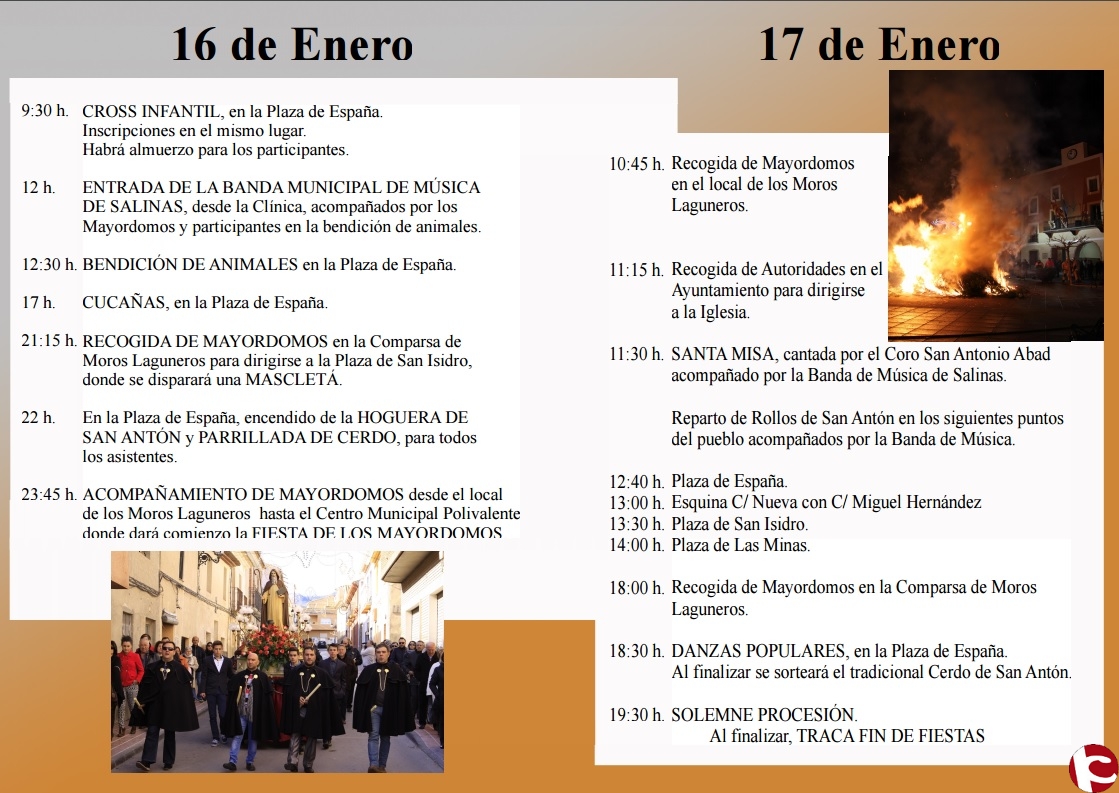 16 de Enero

9:30 h. CROSS INFANTIL, en la Plaza de España.
Inscripciones en el mismo lugar.
Habrá almuerzo para los participantes.

12 h. ENTRADA DE LA BANDA MUNICIPAL DE MÚSICA DE SALINAS, desde la Clínica, acompañados por los Mayordomos y participantes en la bendición de animales.

12:30 h. BENDICIÓN DE ANIMALES en la Plaza de España.

17 h. CUCAÑAS, en la Plaza de España.

21:15 h. RECOGIDA DE MAYORDOMOS en la Comparsa de Moros Laguneros para dirigirse a la Plaza de San Isidro, donde se disparará una MASCLETÁ.

22 h. En la Plaza de España, encendido de la HOGUERA DE SAN ANTÓN y PARRILLADA DE CERDO, para todos los asistentes.

23:45 h. ACOMPAÑAMIENTO DE MAYORDOMOS desde el local de los Moros Laguneros hasta el Centro Municipal Polivalente donde dará comienzo la FIESTA DE LOS MAYORDOMOS

17 de Enero

10:45 h. Recogida de Mayordomos en el local de los Moros Laguneros.

11:15 h. Recogida de Autoridades en el Ayuntamiento para dirigirse a la Iglesia.

11:30 h. SANTA MISA, cantada por el Coro San Antonio Abad acompañado por la Banda de Música de Salinas.

Reparto de Rollos de San Antón en los siguientes puntos del pueblo acompañados por la Banda de Música.

12:40 h. Plaza de España.
13:00 h. Esquina C/ Nueva con C/ Miguel Hernández
13:30 h. Plaza de San Isidro.
14:00 h. Plaza de Las Minas.

18:00 h. Recogida de Mayordomos en la Comparsa de Moros Laguneros.

18:30 h. DANZAS POPULARES, en la Plaza de España.
Al finalizar se sorteará el tradicional Cerdo de San Antón.

19:30 h. SOLEMNE PROCESIÓN.
Al finalizar, TRACA FIN DE FIESTAS